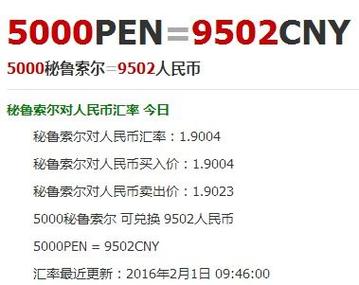 5000PEN=9502CNY

5000秘鲁索尔=9502人民币

秘鲁索尔对人民币汇率 今日

秘鲁索尔对人民币汇率：1.9004

秘鲁索尔对人民币买入价：1.9004

秘鲁索尔对人民币卖出价：1.9023

5000秘鲁索尔 可兑换 9502人民币

5000PEN = 9502CNY

汇率最近更新：2016年2月1日 09:46:00